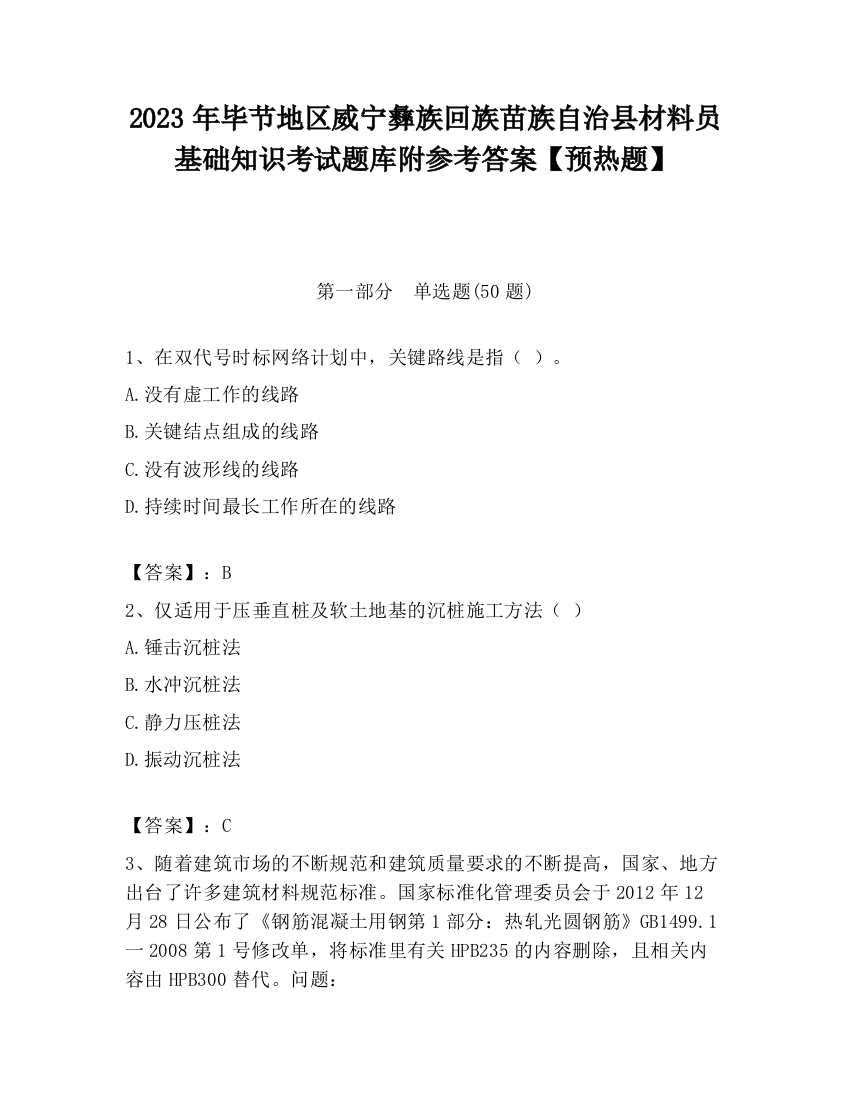 2023 年毕节地区威宁彝族回族苗族自治县材料员基础知识考试题库附参考答案【预热题】

第一部分 单选题(50 题)

1、在双代号时标网络计划中，关键路线是指（ ）。
A.没有虚工作的线路
B.关键结点组成的线路
C.没有波形线的线路
D.持续时间最长工作所在的线路

【答案】：B
2、仅适用于压垂直桩及软土地基的沉桩施工方法（ ）
A.锤击沉桩法
B.水冲沉桩法
C.静力压桩法
D.振动沉桩法

【答案】：C
3、随着建筑市场的不断规范和建筑质量要求的不断提高，国家、地方出台了许多建筑材料规范标准。国家标准化管理委员会于 2012 年 12 月 28 日公布了《钢筋混凝土用钢第 1 部分：热轧光圆钢筋》GB1499.1 一 2008 第 1 号修改单，将标准里有关 HPB235 的内容删除，且相关内容由 HPB300 替代。问题：